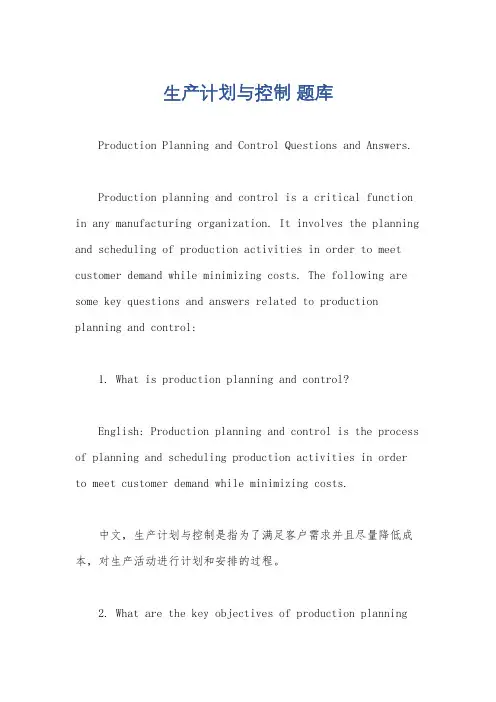 生产计划与控制 题库

Production Planning and Control Questions and Answers.

Production planning and control is a critical function in any manufacturing organization. It involves the planning and scheduling of production activities in order to meet customer demand while minimizing costs. The following are some key questions and answers related to production planning and control:

1. What is production planning and control?

English: Production planning and control is the process of planning and scheduling production activities in order to meet customer demand while minimizing costs.

中文，生产计划与控制是指为了满足客户需求并且尽量降低成本，对生产活动进行计划和安排的过程。

2. What are the key objectives of production planning